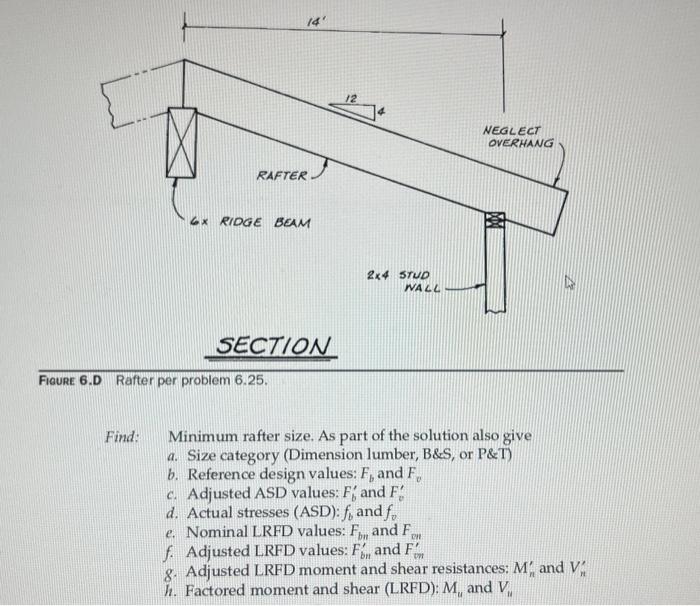 14'

12

4

NEGLECT OVERHANG

RAFTER

6x RIDGE BEAM

2x4 STUD WALL

SECTION

FIGURE 6.D Rafter per problem 6.25.

Find: Minimum rafter size. As part of the solution also give
a. Size category (Dimension lumber, B&S, or P&T)
b. Reference design values: $F_b$ and $F_v$
c. Adjusted ASD values: $F_b'$ and $F_v'$
d. Actual stresses (ASD): $f_b$ and $f_v$
e. Nominal LRFD values: $F_{bn}$ and $F_{vn}$
f. Adjusted LRFD values: $F_{bn}'$ and $F_{vn}'$
g. Adjusted LRFD moment and shear resistances: $M_n'$ and $V_n'$
h. Factored moment and shear (LRFD): $M_u$ and $V_u$